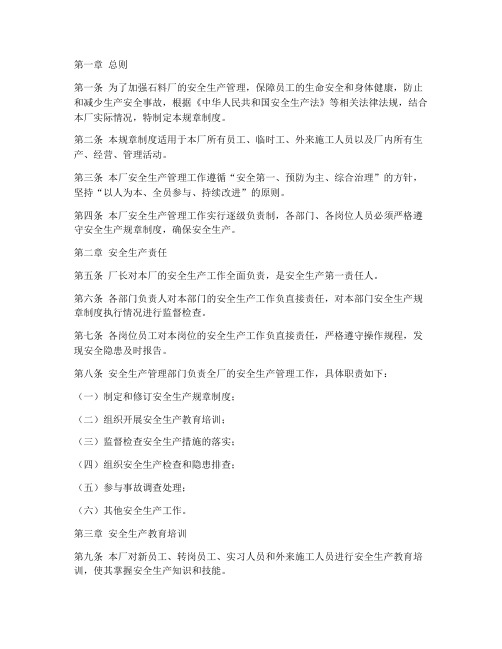 第一章 总则

第一条 为了加强石料厂的安全生产管理，保障员工的生命安全和身体健康，防止和减少生产安全事故，根据《中华人民共和国安全生产法》等相关法律法规，结合本厂实际情况，特制定本规章制度。

第二条 本规章制度适用于本厂所有员工、临时工、外来施工人员以及厂内所有生产、经营、管理活动。

第三条 本厂安全生产管理工作遵循“安全第一、预防为主、综合治理”的方针，坚持“以人为本、全员参与、持续改进”的原则。

第四条 本厂安全生产管理工作实行逐级负责制，各部门、各岗位人员必须严格遵守安全生产规章制度，确保安全生产。

第二章 安全生产责任

第五条 厂长对本厂的安全生产工作全面负责，是安全生产第一责任人。

第六条 各部门负责人对本部门的安全生产工作负直接责任，对本部门安全生产规章制度执行情况进行监督检查。

第七条 各岗位员工对本岗位的安全生产工作负直接责任，严格遵守操作规程，发现安全隐患及时报告。

第八条 安全生产管理部门负责全厂的安全生产管理工作，具体职责如下：

（一）制定和修订安全生产规章制度；

（二）组织开展安全生产教育培训；

（三）监督检查安全生产措施的落实；

（四）组织安全生产检查和隐患排查；

（五）参与事故调查处理；

（六）其他安全生产工作。

第三章 安全生产教育培训

第九条 本厂对新员工、转岗员工、实习人员和外来施工人员进行安全生产教育培训，使其掌握安全生产知识和技能。